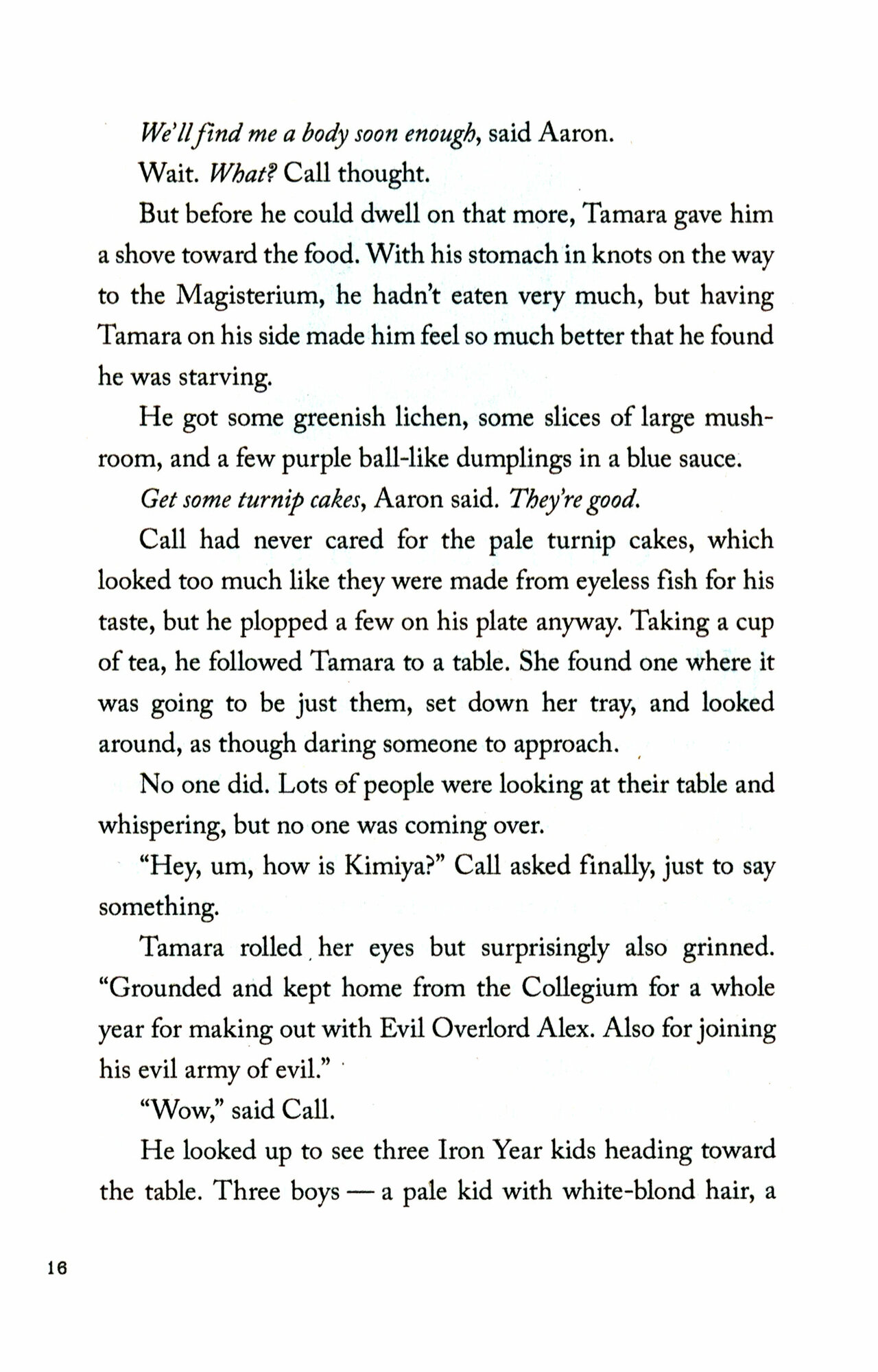 We'll find me a body soon enough, said Aaron.

Wait. What? Call thought.

But before he could dwell on that more, Tamara gave him a shove toward the food. With his stomach in knots on the way to the Magisterium, he hadn't eaten very much, but having Tamara on his side made him feel so much better that he found he was starving.

He got some greenish lichen, some slices of large mushroom, and a few purple ball-like dumplings in a blue sauce.

Get some turnip cakes, Aaron said. They're good.

Call had never cared for the pale turnip cakes, which looked too much like they were made from eyeless fish for his taste, but he plopped a few on his plate anyway. Taking a cup of tea, he followed Tamara to a table. She found one where it was going to be just them, set down her tray, and looked around, as though daring someone to approach.

No one did. Lots of people were looking at their table and whispering, but no one was coming over.

"Hey, um, how is Kimiya?" Call asked finally, just to say something.

Tamara rolled her eyes but surprisingly also grinned. "Grounded and kept home from the Collegium for a whole year for making out with Evil Overlord Alex. Also for joining his evil army of evil."

"Wow," said Call.

He looked up to see three Iron Year kids heading toward the table. Three boys — a pale kid with white-blond hair, a

16